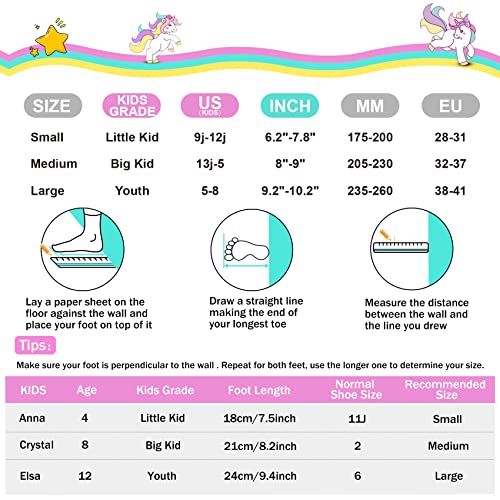 | SIZE | KIDS GRADE | US (KIDS) | INCH | MM | EU |
|---|---|---|---|---|---|
| Small | Little Kid | 9j-12j | 6.2"-7.8" | 175-200 | 28-31 |
| Medium | Big Kid | 13j-5 | 8"-9" | 205-230 | 32-37 |
| Large | Youth | 5-8 | 9.2"-10.2" | 235-260 | 38-41 |

Lay a paper sheet on the floor against the wall and place your foot on top of it

Draw a straight line making the end of your longest toe

Measure the distance between the wall and the line you drew

Tips:

Make sure your foot is perpendicular to the wall . Repeat for both feet, use the longer one to determine your size.

| KIDS | Age | Kids Grade | Foot Length | Normal Shoe Size | Recommended Size |
|---|---|---|---|---|---|
| Anna | 4 | Little Kid | 18cm/7.5inch | 11J | Small |
| Crystal | 8 | Big Kid | 21cm/8.2inch | 2 | Medium |
| Elsa | 12 | Youth | 24cm/9.4inch | 6 | Large |